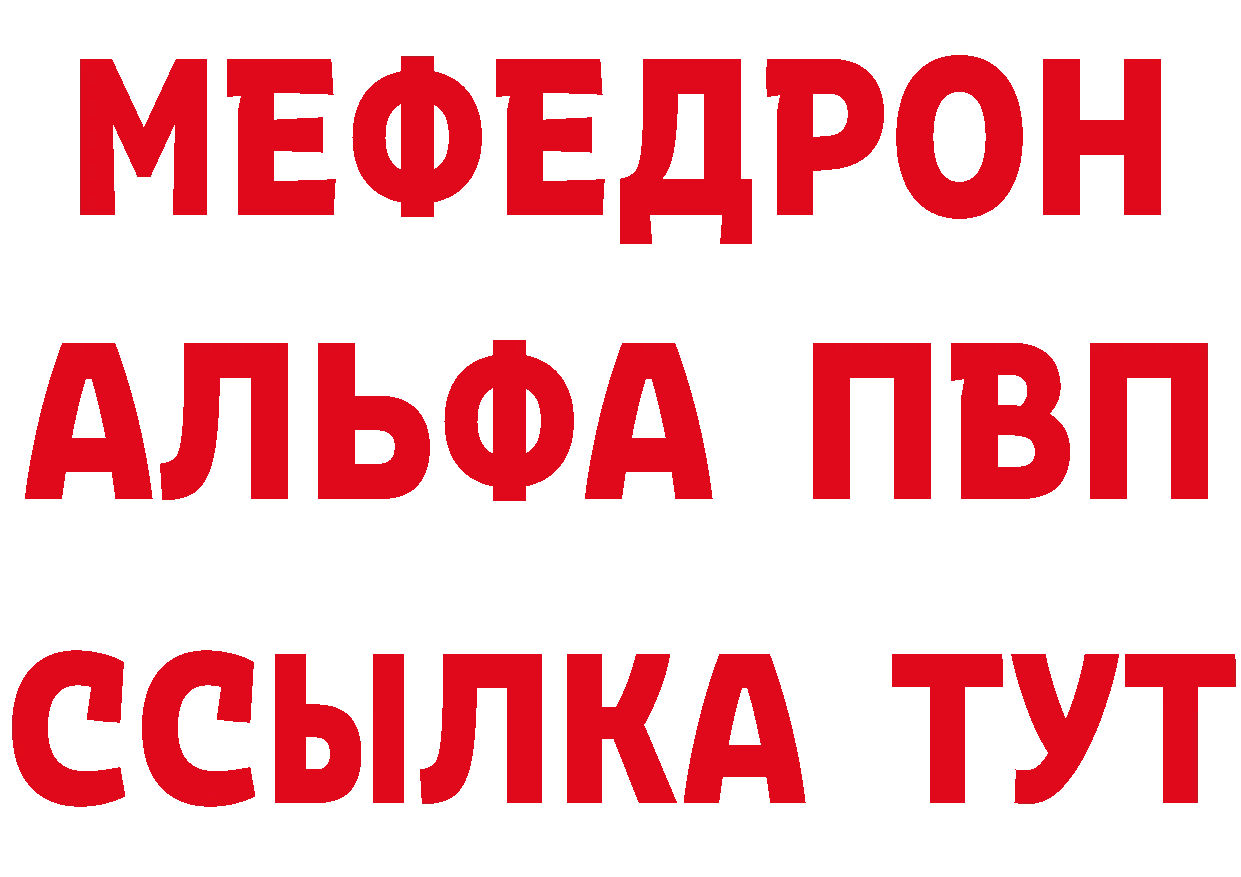 МЕФЕДРОН
АЛЬФА ПВП
ССЫЛКА ТУТ